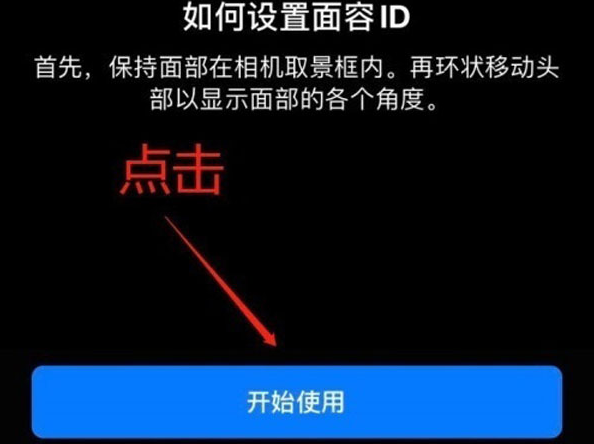 如何设置面容 ID

首先，保持面部在相机取景框内。再环状移动头部以显示面部的各个角度。

点击

开始使用